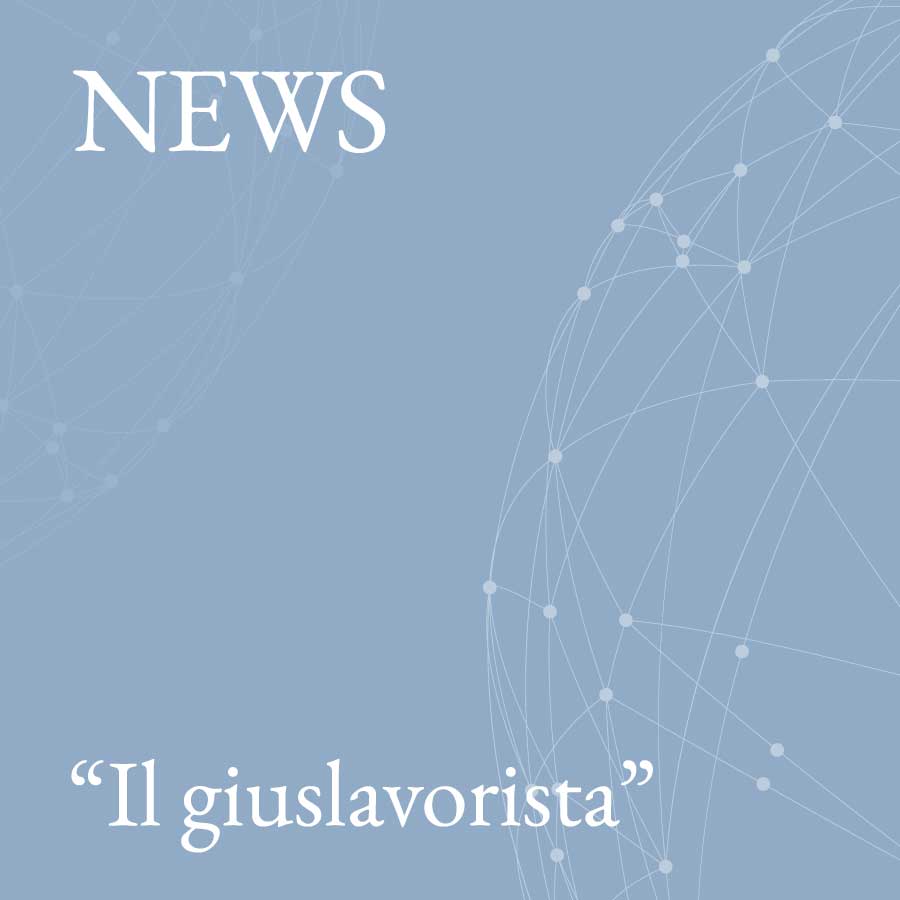 NEWS

“Il giuslavorista”